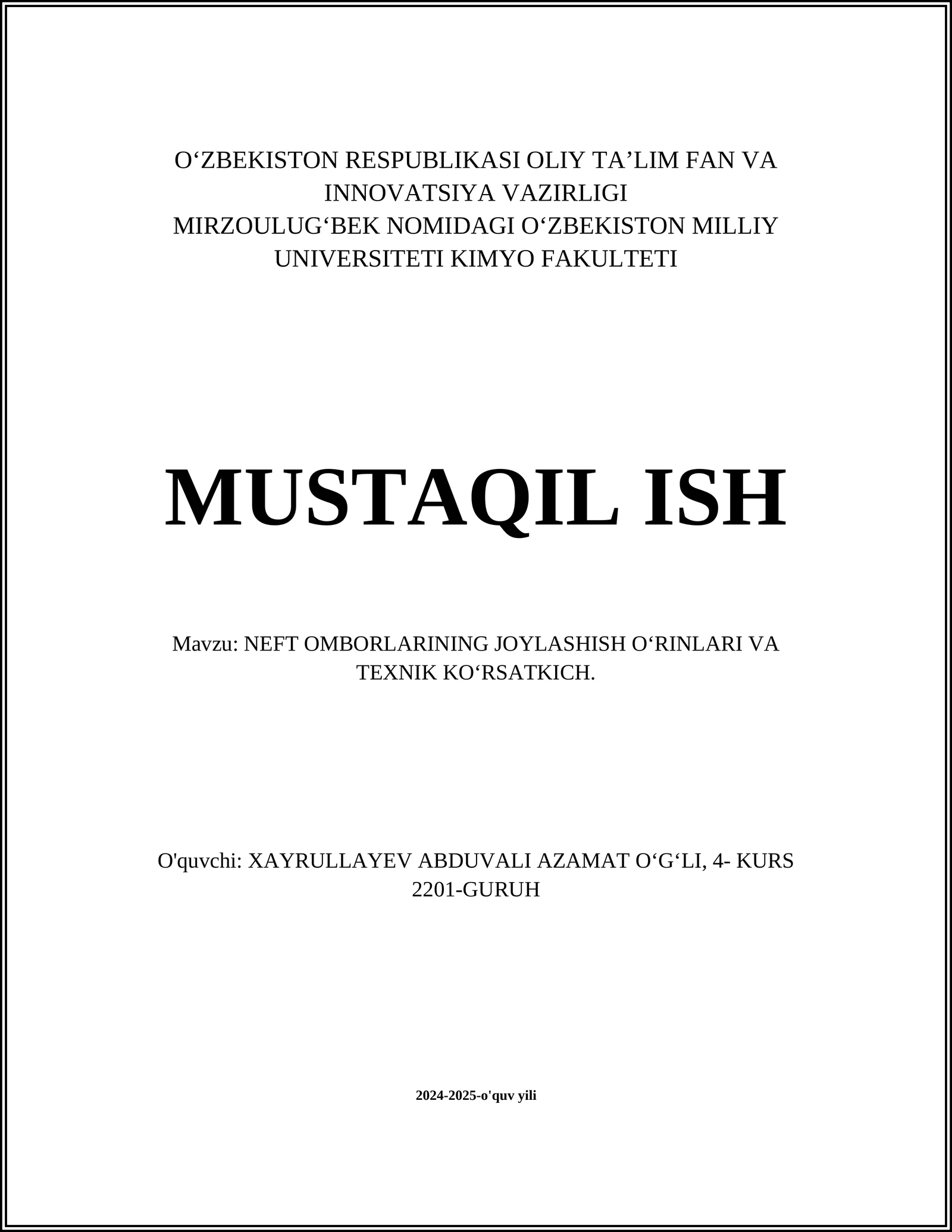 O‘ZBEKISTON RESPUBLIKASI OLIY TA’LIM FAN VA INNOVATSIYA VAZIRLIGI
MIRZOULUG‘BEK NOMIDAGI O‘ZBEKISTON MILLIY UNIVERSITETI KIMYO FAKULTETI

MUSTAQIL ISH

Mavzu: NEFT OMBORLARINING JOYLASHISH O‘RINLARI VA TEXNIK KO‘RSATKICH.

O'quvchi: XAYRULLAYEV ABDUVALI AZAMAT O‘G‘LI, 4- KURS 2201-GURUH

2024-2025-o'quv yili